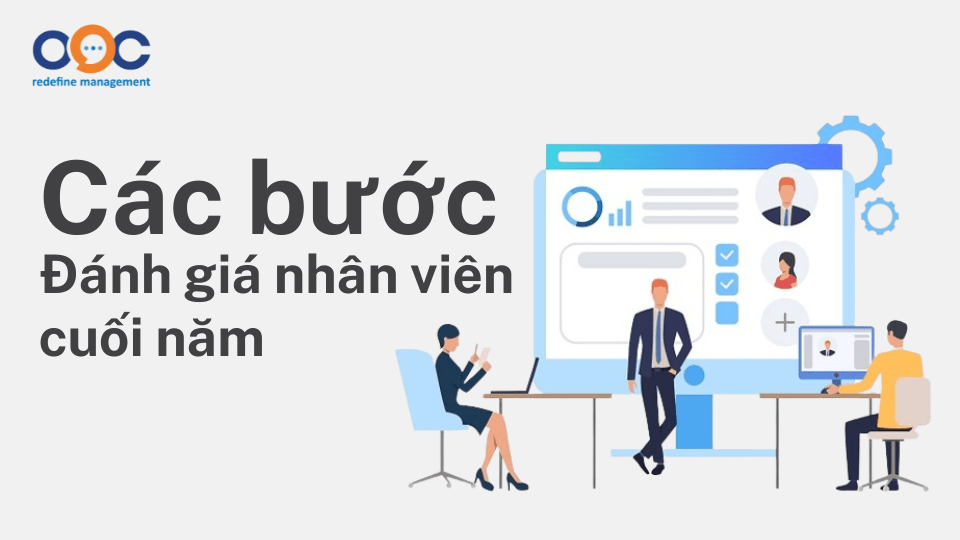 OOC
redefine management

Các bước
Đánh giá nhân viên cuối năm